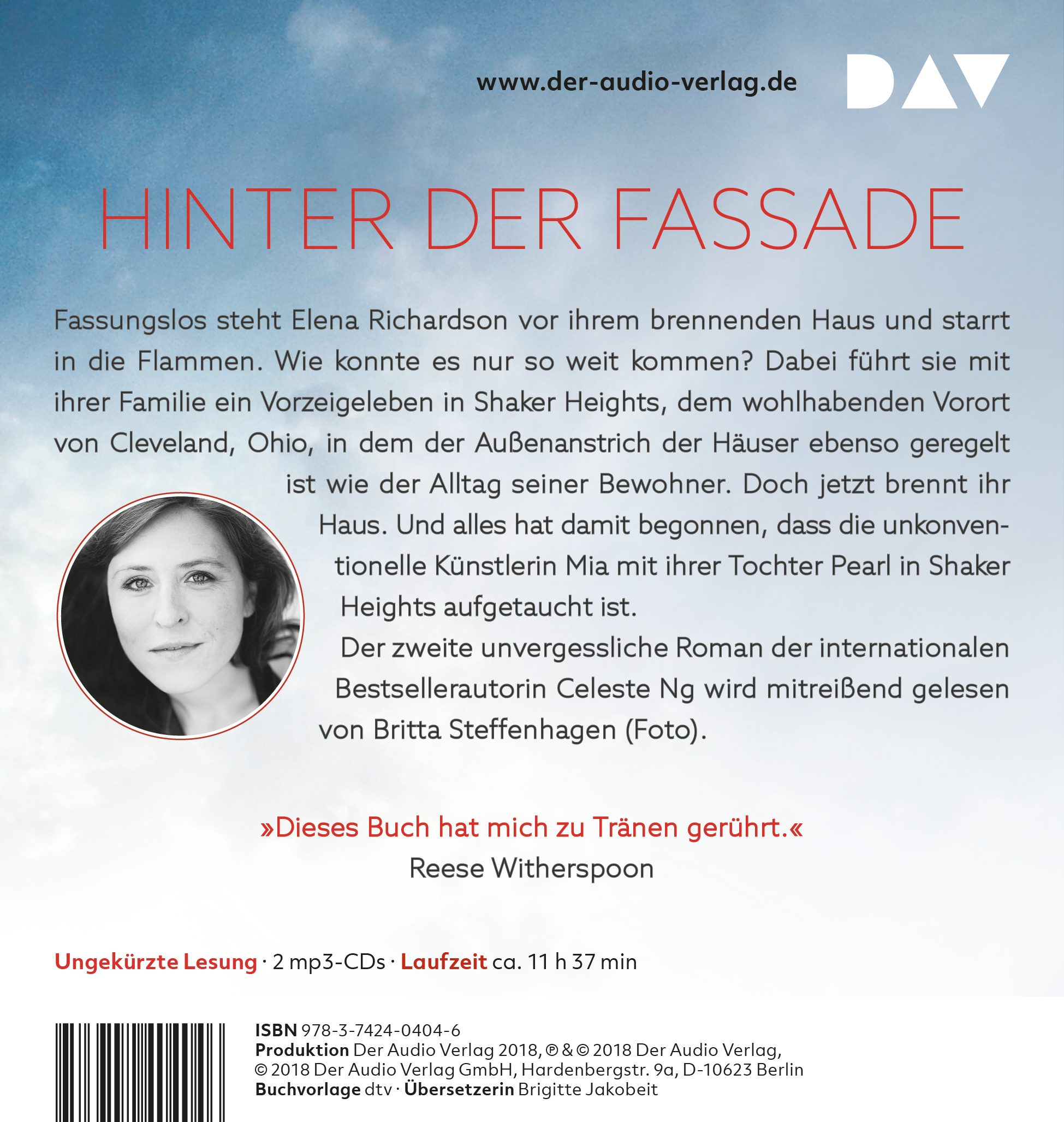 www.der-audio-verlag.de

DAV

HINTER DER FASSADE

Fassungslos steht Elena Richardson vor ihrem brennenden Haus und starrt in die Flammen. Wie konnte es nur so weit kommen? Dabei führt sie mit ihrer Familie ein Vorzeigeleben in Shaker Heights, dem wohlhabenden Vorort von Cleveland, Ohio, in dem der Außenanstrich der Häuser ebenso geregelt ist wie der Alltag seiner Bewohner. Doch jetzt brennt ihr Haus. Und alles hat damit begonnen, dass die unkonventionelle Künstlerin Mia mit ihrer Tochter Pearl in Shaker Heights aufgetaucht ist.
Der zweite unvergessliche Roman der internationalen Bestsellerautorin Celeste Ng wird mitreißend gelesen von Britta Steffenhagen (Foto).

»Dieses Buch hat mich zu Tränen gerührt.«
Reese Witherspoon

Ungekürzte Lesung · 2 mp3-CDs · Laufzeit ca. 11 h 37 min

ISBN 978-3-7424-0404-6
Produktion Der Audio Verlag 2018, ℗ & © 2018 Der Audio Verlag, © 2018 Der Audio Verlag GmbH, Hardenbergstr. 9a, D-10623 Berlin
Buchvorlage dtv · Übersetzerin Brigitte Jakobeit